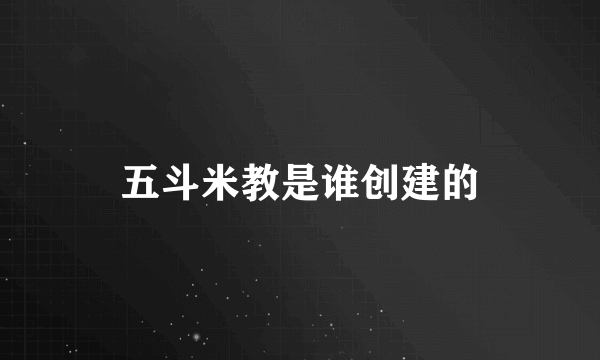 五斗米教是谁创建的